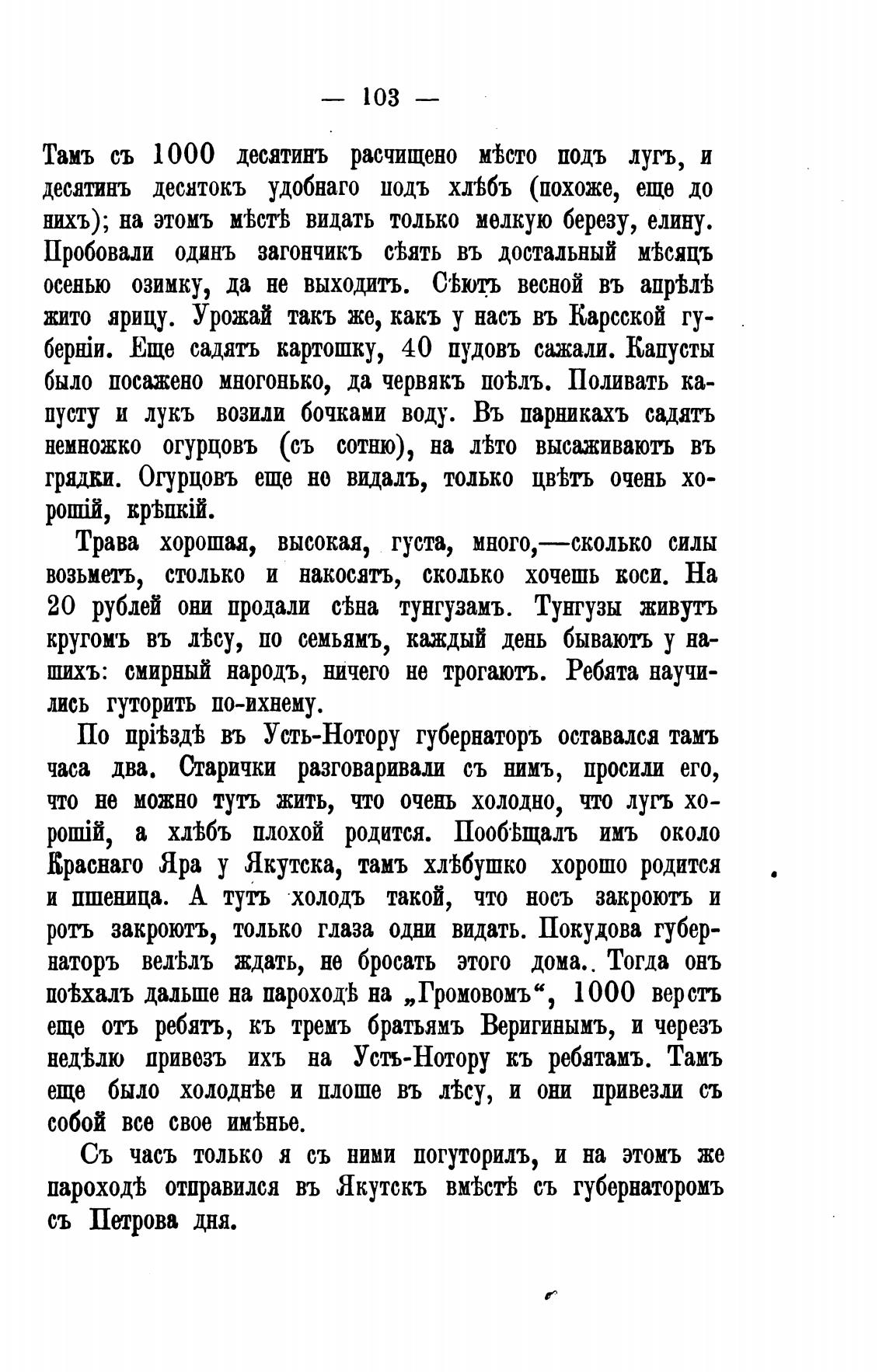 — 103 —

Тамъ съ 1000 десятинъ расчищено мѣсто подъ лугъ, и десятинъ десятокъ удобнаго подъ хлѣбъ (похоже, еще до нихъ); на этомъ мѣстѣ видать только мелкую березу, елину. Пробовали одинъ загончикъ сѣять въ достальный мѣсяцъ осенью озимку, да не выходитъ. Сѣютъ весной въ апрѣлѣ жито ярицу. Урожай такъ же, какъ у насъ въ Карсской губерніи. Еще садятъ картошку, 40 пудовъ сажали. Капусты было посажено многонько, да червякъ поѣлъ. Поливать капусту и лукъ возили бочками воду. Въ парникахъ садятъ немножко огурцовъ (съ сотню), на лѣто высаживаютъ въ грядки. Огурцовъ еще не видалъ, только цвѣтъ очень хорошій, крѣпкій.

Трава хорошая, высокая, густа, много,—сколько силы возьметъ, столько и накосятъ, сколько хочешь коси. На 20 рублей они продали сѣна тунгузамъ. Тунгузы живутъ кругомъ въ лѣсу, по семьямъ, каждый день бываютъ у нашихъ: смирный народъ, ничего не трогаютъ. Ребята научились гуторить по-ихнему.

По пріѣздѣ въ Усть-Нотору губернаторъ оставался тамъ часа два. Старички разговаривали съ нимъ, просили его, что не можно тутъ жить, что очень холодно, что лугъ хорошій, а хлѣбъ плохой родится. Пообѣщалъ имъ около Краснаго Яра у Якутска, тамъ хлѣбушко хорошо родится и пшеница. А тутъ холодъ такой, что носъ закроютъ и ротъ закроютъ, только глаза одни видать. Покудова губернаторъ велѣлъ ждать, не бросать этого дома.. Тогда онъ поѣхалъ дальше на пароходѣ на „Громовомъ“, 1000 верстъ еще отъ ребятъ, къ тремъ братьямъ Веригинымъ, и черезъ недѣлю привезъ ихъ на Усть-Нотору къ ребятамъ. Тамъ еще было холоднѣе и плоше въ лѣсу, и они привезли съ собой все свое имѣнье.

Съ часъ только я съ ними погуторилъ, и на этомъ же пароходѣ отправился въ Якутскъ вмѣстѣ съ губернаторомъ съ Петрова дня.